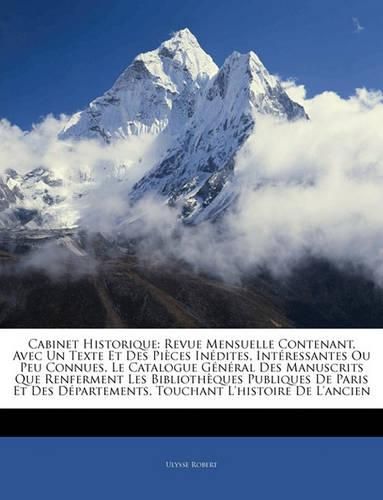 Cabinet Historique: Revue Mensuelle Contenant, Avec Un Texte Et Des Pièces Inédites, Intéressantes Ou Peu Connues, Le Catalogue Général Des Manuscrits Que Renferment Les Bibliothèques Publiques De Paris Et Des Départements, Touchant L'histoire De L'ancien

Ulysse Robert